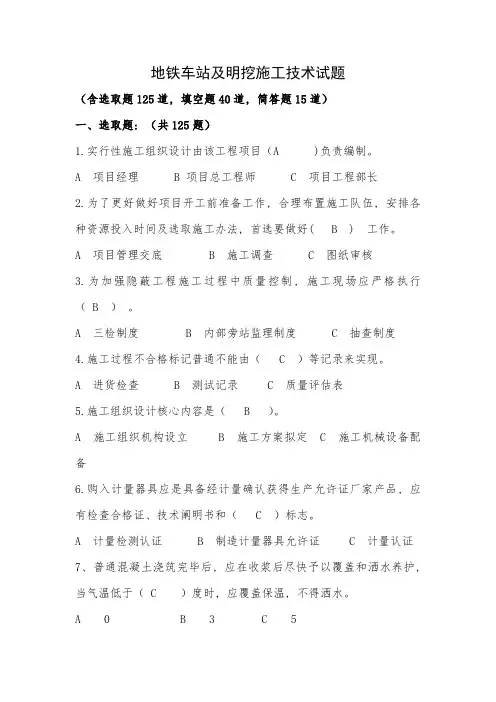 地铁车站及明挖施工技术试题

（含选取题125道，填空题40道，简答题15道）

一、选取题：（共125题）

1.实行性施工组织设计由该工程项目（A　　)负责编制。

A　项目经理　　B 项目总工程师　　C　项目工程部长

2.为了更好做好项目开工前准备工作，合理布置施工队伍，安排各种资源投入时间及选取施工办法，首选要做好（　B　）　工作。

A　项目管理交底　　　B　施工调查　　　C　图纸审核

3.为加强隐蔽工程施工过程中质量控制，施工现场应严格执行（　B　）　。

A　三检制度　　　B　内部旁站监理制度　　　C　抽查制度

4.施工过程不合格标记普通不能由（　C　）等记录来实现。

A　进货检查　　　B　测试记录　　　C　质量评估表

5.施工组织设计核心内容是（　B　）。

A　施工组织机构设立　　　B　施工方案拟定　C　施工机械设备配备

6.购入计量器具应是具备经计量确认获得生产允许证厂家产品，应有检查合格证、技术阐明书和（　C　）标志。

A　计量检测认证　　　B　制造计量器具允许证　　　C　计量认证

7、普通混凝土浇筑完毕后，应在收浆后尽快予以覆盖和洒水养护，当气温低于（　C　　）度时，应覆盖保温，不得洒水。

A　　0　　　　　　B　　3　　　C　　5